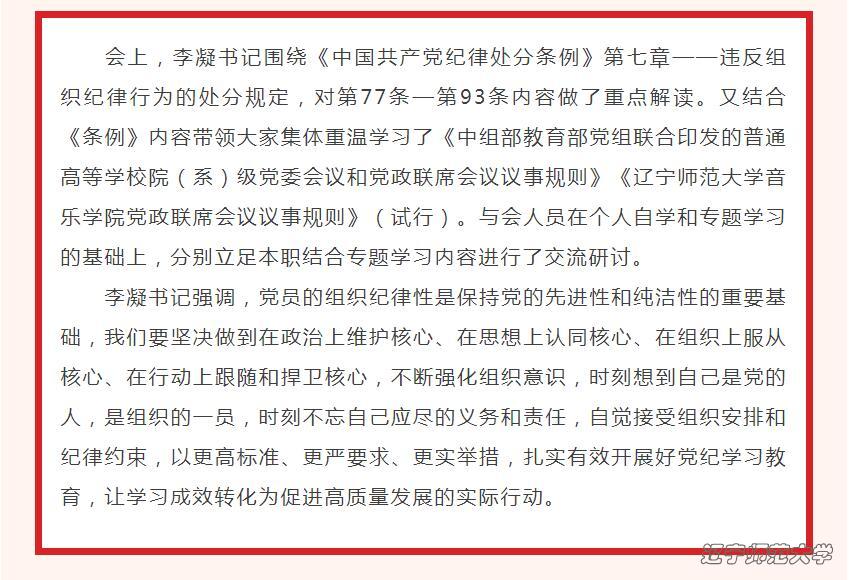 会上，李凝书记围绕《中国共产党纪律处分条例》第七章——违反组织纪律行为的处分规定，对第77条—第93条内容做了重点解读。又结合《条例》内容带领大家集体重温学习了《中组部教育部党组联合印发的普通高等学校院（系）级党委会议和党政联席会议议事规则》《辽宁师范大学音乐学院党政联席会议议事规则》（试行）。与会人员在个人自学和专题学习的基础上，分别立足本职结合专题学习内容进行了交流研讨。

李凝书记强调，党员的组织纪律性是保持党的先进性和纯洁性的重要基础，我们要坚决做到在政治上维护核心、在思想上认同核心、在组织上服从核心、在行动上跟随和捍卫核心，不断强化组织意识，时刻想到自己是党的人，是组织的一员，时刻不忘自己应尽的义务和责任，自觉接受组织安排和纪律约束，以更高标准、更严要求、更实举措，扎实有效开展好党纪学习教育，让学习成效转化为促进高质量发展的实际行动。

辽宁师范大学